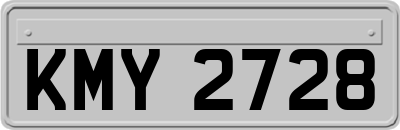 KMY 2728